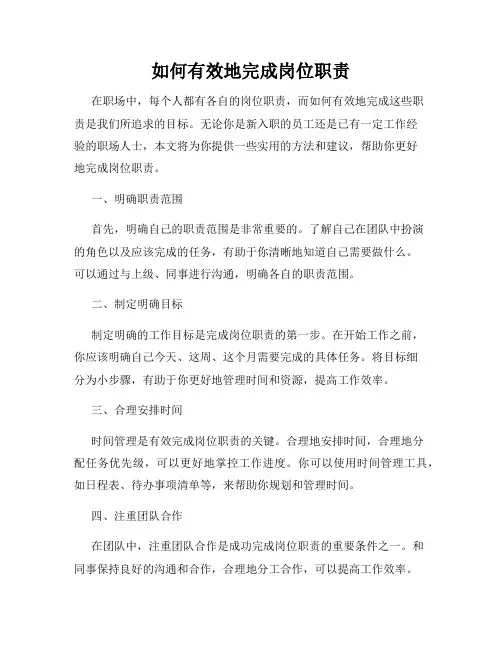 如何有效地完成岗位职责

在职场中，每个人都有各自的岗位职责，而如何有效地完成这些职责是我们所追求的目标。无论你是新入职的员工还是已有一定工作经验的职场人士，本文将为你提供一些实用的方法和建议，帮助你更好地完成岗位职责。

一、明确职责范围

首先，明确自己的职责范围是非常重要的。了解自己在团队中扮演的角色以及应该完成的任务，有助于你清晰地知道自己需要做什么。可以通过与上级、同事进行沟通，明确各自的职责范围。

二、制定明确目标

制定明确的工作目标是完成岗位职责的第一步。在开始工作之前，你应该明确自己今天、这周、这个月需要完成的具体任务。将目标细分为小步骤，有助于你更好地管理时间和资源，提高工作效率。

三、合理安排时间

时间管理是有效完成岗位职责的关键。合理地安排时间，合理地分配任务优先级，可以更好地掌控工作进度。你可以使用时间管理工具，如日程表、待办事项清单等，来帮助你规划和管理时间。

四、注重团队合作

在团队中，注重团队合作是成功完成岗位职责的重要条件之一。和同事保持良好的沟通和合作，合理地分工合作，可以提高工作效率。